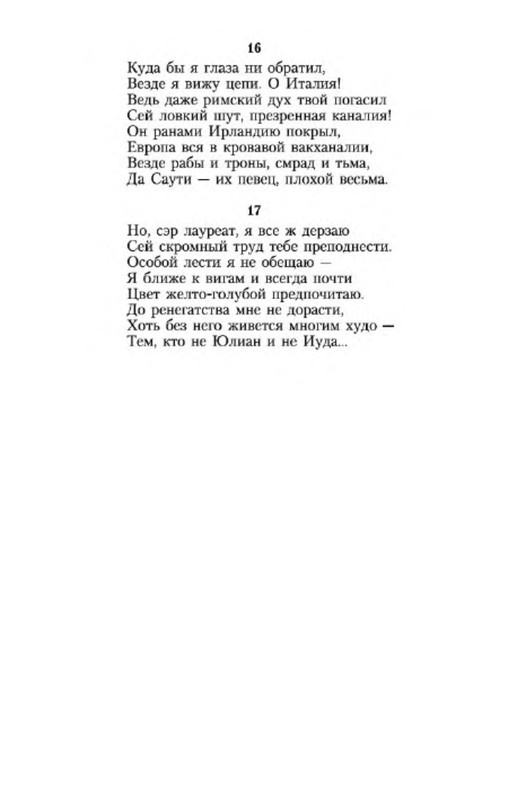 16

Куда бы я глаза ни обратил,
Везде я вижу цепи. О Италия!
Ведь даже римский дух твой погасил
Сей ловкий шут, презренная каналия!
Он ранами Ирландию покрыл,
Европа вся в кровавой вакханалии,
Везде рабы и троны, смрад и тьма,
Да Саути — их певец, плохой весьма.

17

Но, сэр лауреат, я все ж дерзаю
Сей скромный труд тебе преподнести.
Особой лести я не обещаю —
Я ближе к вигам и всегда почти
Цвет желто-голубой предпочитаю.
До ренегатства мне не дорасти,
Хоть без него живется многим худо —
Тем, кто не Юлиан и не Иуда...